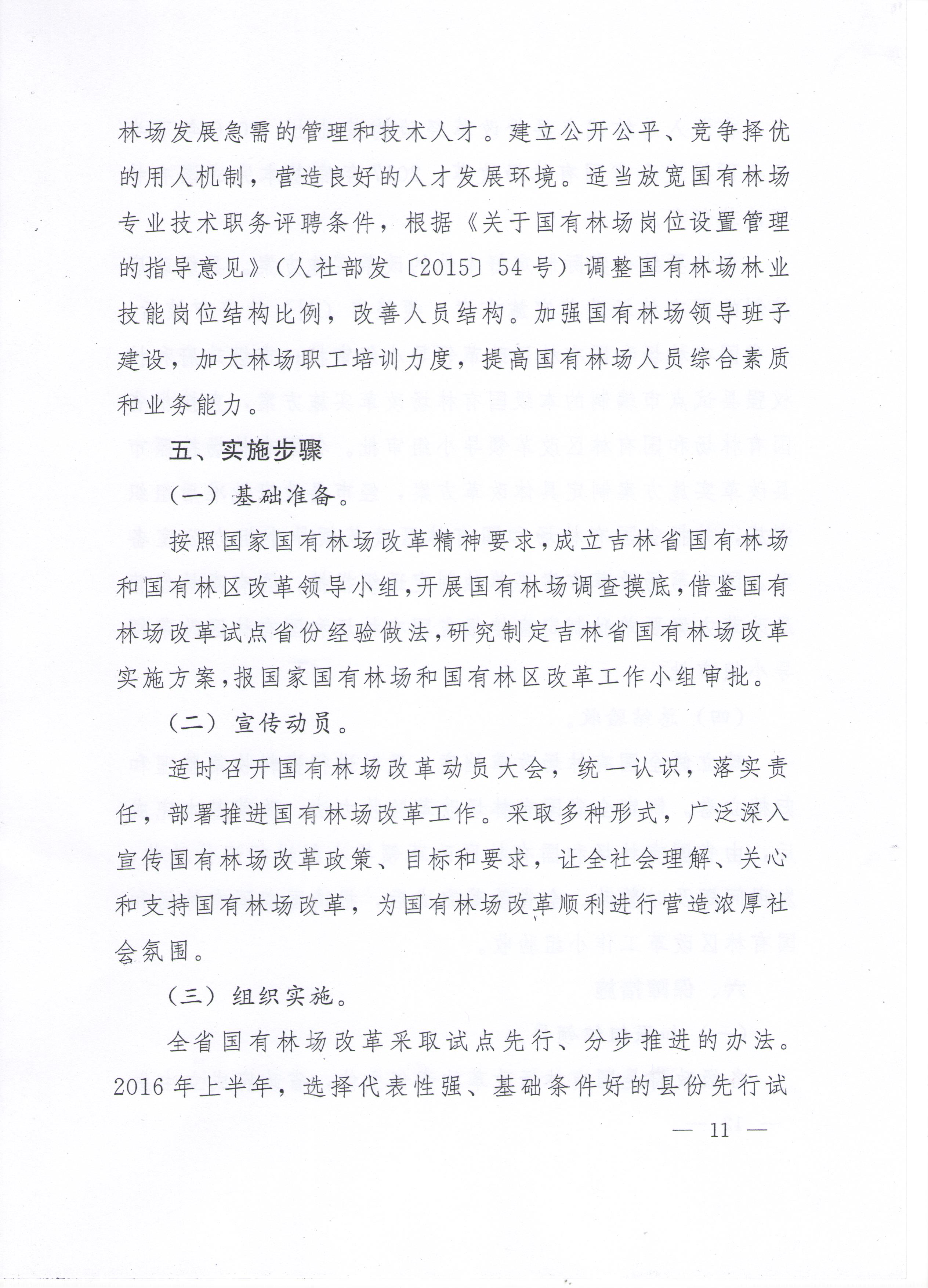 林场发展急需的管理和技术人才。建立公开公平、竞争择优的用人机制，营造良好的人才发展环境。适当放宽国有林场专业技术职务评聘条件，根据《关于国有林场岗位设置管理的指导意见》（人社部发〔2015〕54号）调整国有林场林业技能岗位结构比例，改善人员结构。加强国有林场领导班子建设，加大林场职工培训力度，提高国有林场人员综合素质和业务能力。

五、实施步骤

（一）基础准备。

按照国家国有林场改革精神要求，成立吉林省国有林场和国有林区改革领导小组，开展国有林场调查摸底，借鉴国有林场改革试点省份经验做法，研究制定吉林省国有林场改革实施方案，报国家国有林场和国有林区改革工作小组审批。

（二）宣传动员。

适时召开国有林场改革动员大会，统一认识，落实责任，部署推进国有林场改革工作。采取多种形式，广泛深入宣传国有林场改革政策、目标和要求，让全社会理解、关心和支持国有林场改革，为国有林场改革顺利进行营造浓厚社会氛围。

（三）组织实施。

全省国有林场改革采取试点先行、分步推进的办法。2016年上半年，选择代表性强、基础条件好的县份先行试

— 11 —